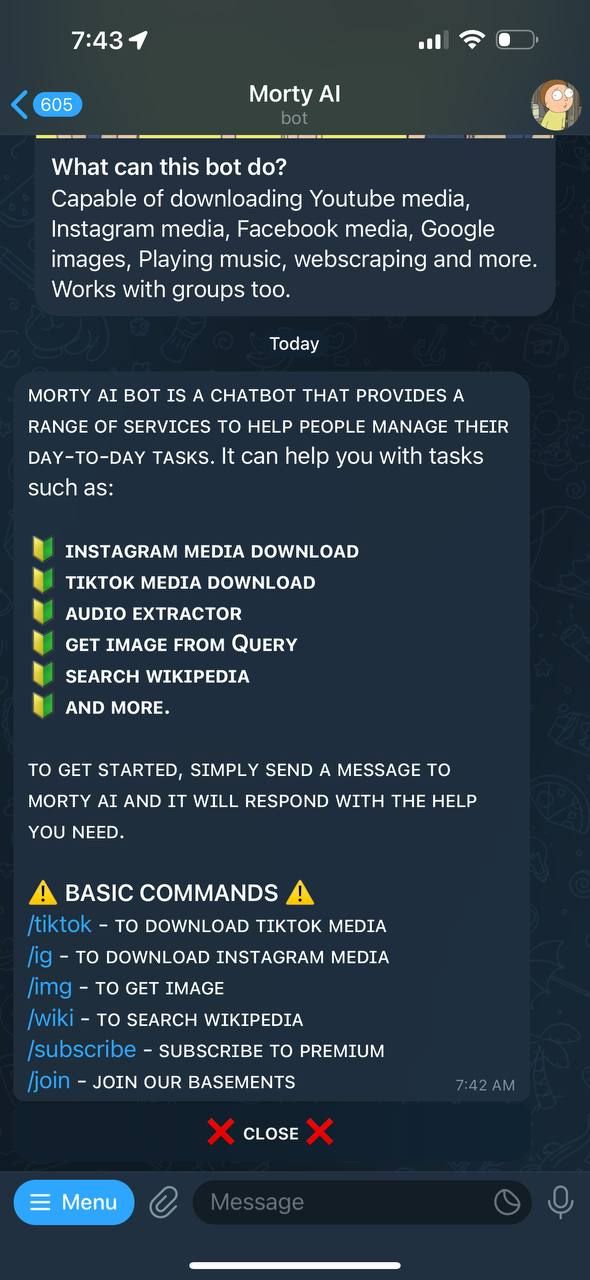 7:43

605

Morty AI
bot

What can this bot do?
Capable of downloading Youtube media, Instagram media, Facebook media, Google images, Playing music, webscraping and more. Works with groups too.

Today

MORTY AI BOT IS A CHATBOT THAT PROVIDES A RANGE OF SERVICES TO HELP PEOPLE MANAGE THEIR DAY-TO-DAY TASKS. It can help you with tasks such as:

🔰 INSTAGRAM MEDIA DOWNLOAD
🔰 TIKTOK MEDIA DOWNLOAD
🔰 AUDIO EXTRACTOR
🔰 GET IMAGE FROM QUERY
🔰 SEARCH WIKIPEDIA
🔰 AND MORE.

TO GET STARTED, SIMPLY SEND A MESSAGE TO MORTY AI AND IT WILL RESPOND WITH THE HELP YOU NEED.

⚠️ BASIC COMMANDS ⚠️
/tiktok - TO DOWNLOAD TIKTOK MEDIA
/ig - TO DOWNLOAD INSTAGRAM MEDIA
/img - TO GET IMAGE
/wiki - TO SEARCH WIKIPEDIA
/subscribe - SUBSCRIBE TO PREMIUM
/join - JOIN OUR BASEMENTS
7:42 AM

❌ CLOSE ❌

Menu
Message